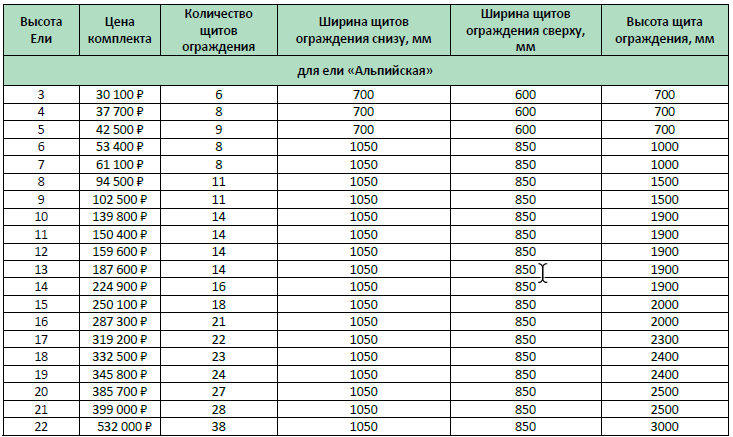 | Высота Ели | Цена комплекта | Количество щитов ограждения | Ширина щитов ограждения снизу, мм | Ширина щитов ограждения сверху, мм | Высота щита ограждения, мм |
|---|---|---|---|---|---|
| для ели «Альпийская» | | | | | |
| 3 | 30 100 ₽ | 6 | 700 | 600 | 700 |
| 4 | 37 700 ₽ | 8 | 700 | 600 | 700 |
| 5 | 42 500 ₽ | 9 | 700 | 600 | 700 |
| 6 | 53 400 ₽ | 8 | 1050 | 850 | 1000 |
| 7 | 61 100 ₽ | 8 | 1050 | 850 | 1000 |
| 8 | 94 500 ₽ | 11 | 1050 | 850 | 1500 |
| 9 | 102 500 ₽ | 11 | 1050 | 850 | 1500 |
| 10 | 139 800 ₽ | 14 | 1050 | 850 | 1900 |
| 11 | 150 400 ₽ | 14 | 1050 | 850 | 1900 |
| 12 | 159 600 ₽ | 14 | 1050 | 850 | 1900 |
| 13 | 187 600 ₽ | 14 | 1050 | 850 | 1900 |
| 14 | 224 900 ₽ | 16 | 1050 | 850 | 1900 |
| 15 | 250 100 ₽ | 18 | 1050 | 850 | 2000 |
| 16 | 287 300 ₽ | 21 | 1050 | 850 | 2000 |
| 17 | 319 200 ₽ | 22 | 1050 | 850 | 2300 |
| 18 | 332 500 ₽ | 23 | 1050 | 850 | 2400 |
| 19 | 345 800 ₽ | 24 | 1050 | 850 | 2400 |
| 20 | 385 700 ₽ | 27 | 1050 | 850 | 2500 |
| 21 | 399 000 ₽ | 28 | 1050 | 850 | 2500 |
| 22 | 532 000 ₽ | 38 | 1050 | 850 | 3000 |